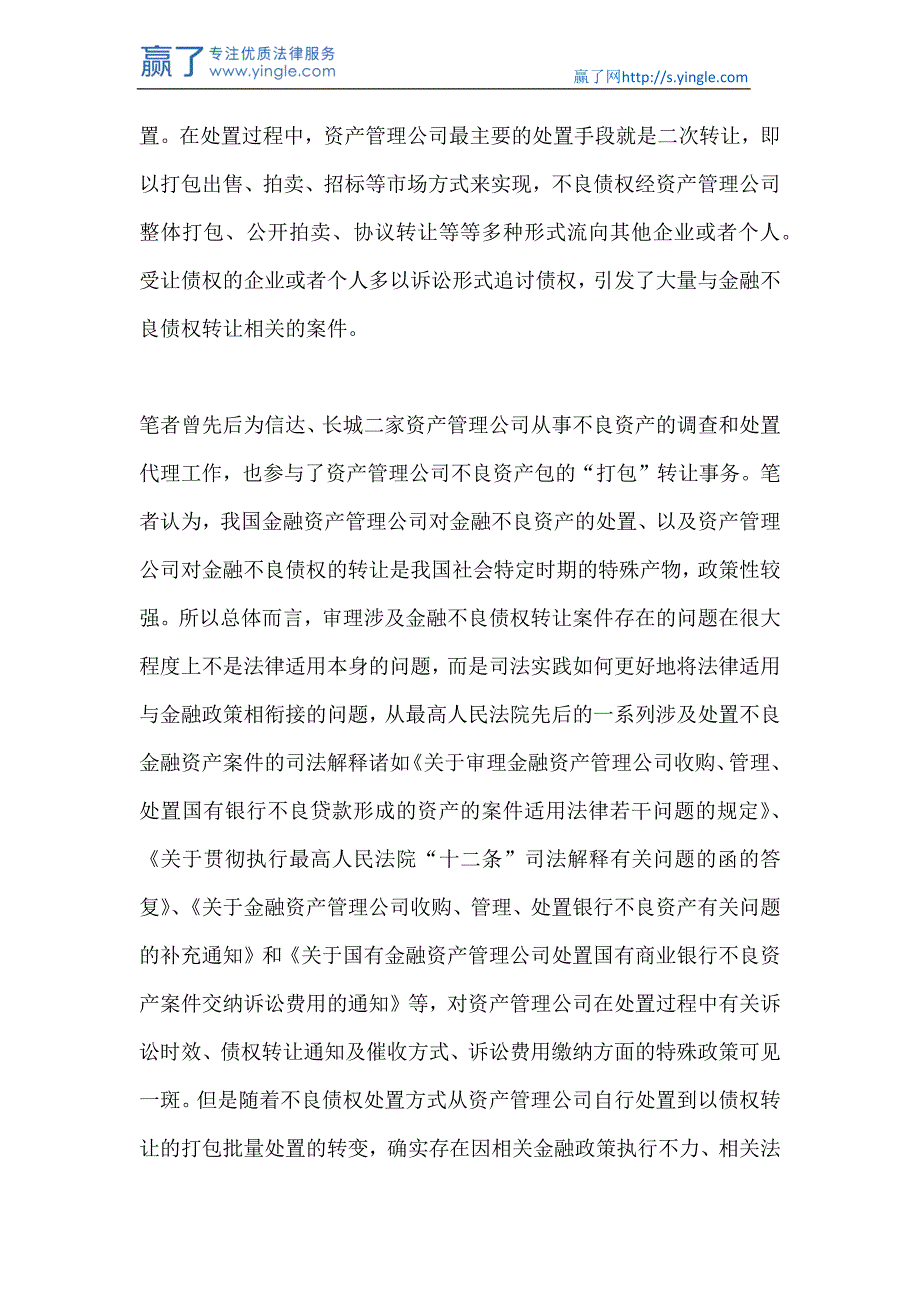 赢了 专注优质法律服务 www.yingle.com

赢了网http://s.yingle.com

置。在处置过程中，资产管理公司最主要的处置手段就是二次转让，即以打包出售、拍卖、招标等市场方式来实现，不良债权经资产管理公司整体打包、公开拍卖、协议转让等等多种形式流向其他企业或者个人。受让债权的企业或者个人多以诉讼形式追讨债权，引发了大量与金融不良债权转让相关的案件。

笔者曾先后为信达、长城二家资产管理公司从事不良资产的调查和处置代理工作，也参与了资产管理公司不良资产包的“打包”转让事务。笔者认为，我国金融资产管理公司对金融不良资产的处置、以及资产管理公司对金融不良债权的转让是我国社会特定时期的特殊产物，政策性较强。所以总体而言，审理涉及金融不良债权转让案件存在的问题在很大程度上不是法律适用本身的问题，而是司法实践如何更好地将法律适用与金融政策相衔接的问题，从最高人民法院先后的一系列涉及处置不良金融资产案件的司法解释诸如《关于审理金融资产管理公司收购、管理、处置国有银行不良贷款形成的资产的案件适用法律若干问题的规定》、《关于贯彻执行最高人民法院“十二条”司法解释有关问题的函的答复》、《关于金融资产管理公司收购、管理、处置银行不良资产有关问题的补充通知》和《关于国有金融资产管理公司处置国有商业银行不良资产案件交纳诉讼费用的通知》等，对资产管理公司在处置过程中有关诉讼时效、债权转让通知及催收方式、诉讼费用缴纳方面的特殊政策可见一斑。但是随着不良债权处置方式从资产管理公司自行处置到以债权转让的打包批量处置的转变，确实存在因相关金融政策执行不力、相关法